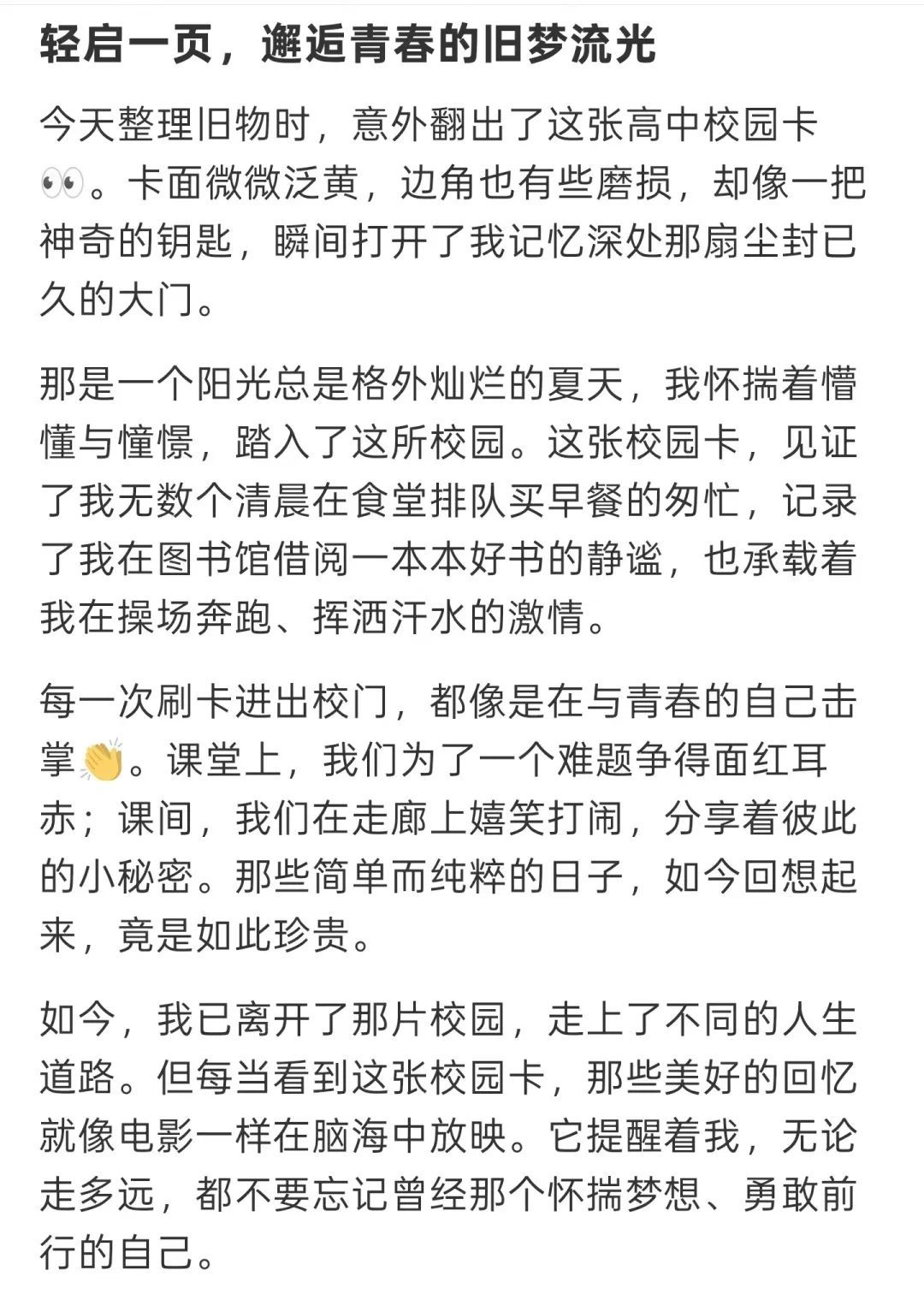 轻启一页，邂逅青春的旧梦流光

今天整理旧物时，意外翻出了这张高中校园卡👀。卡面微微泛黄，边角也有些磨损，却像一把神奇的钥匙，瞬间打开了我记忆深处那扇尘封已久的大门。

那是一个阳光总是格外灿烂的夏天，我怀揣着懵懂与憧憬，踏入了这所校园。这张校园卡，见证了我无数个清晨在食堂排队买早餐的匆忙，记录了我在图书馆借阅一本本好书的静谧，也承载着我在操场奔跑、挥洒汗水的激情。

每一次刷卡进出校门，都像是在与青春的自己击掌👏。课堂上，我们为了一个难题争得面红耳赤；课间，我们在走廊上嬉笑打闹，分享着彼此的小秘密。那些简单而纯粹的日子，如今回想起来，竟是如此珍贵。

如今，我已离开了那片校园，走上了不同的人生道路。但每当看到这张校园卡，那些美好的回忆就像电影一样在脑海中放映。它提醒着我，无论走多远，都不要忘记曾经那个怀揣梦想、勇敢前行的自己。